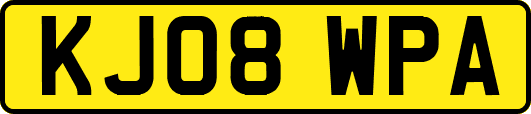 KJ08 WPA